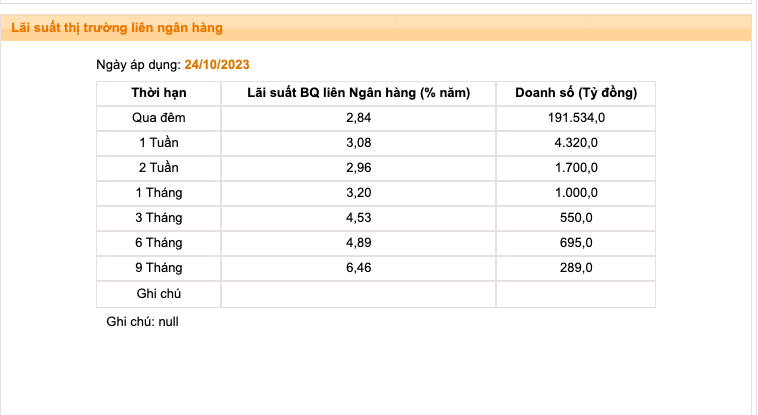 Lãi suất thị trường liên ngân hàng

Ngày áp dụng: 24/10/2023

| Thời hạn | Lãi suất BQ liên Ngân hàng (% năm) | Doanh số (Tỷ đồng) |
|---|---|---|
| Qua đêm | 2,84 | 191.534,0 |
| 1 Tuần | 3,08 | 4.320,0 |
| 2 Tuần | 2,96 | 1.700,0 |
| 1 Tháng | 3,20 | 1.000,0 |
| 3 Tháng | 4,53 | 550,0 |
| 6 Tháng | 4,89 | 695,0 |
| 9 Tháng | 6,46 | 289,0 |
| Ghi chú | | |

Ghi chú: null